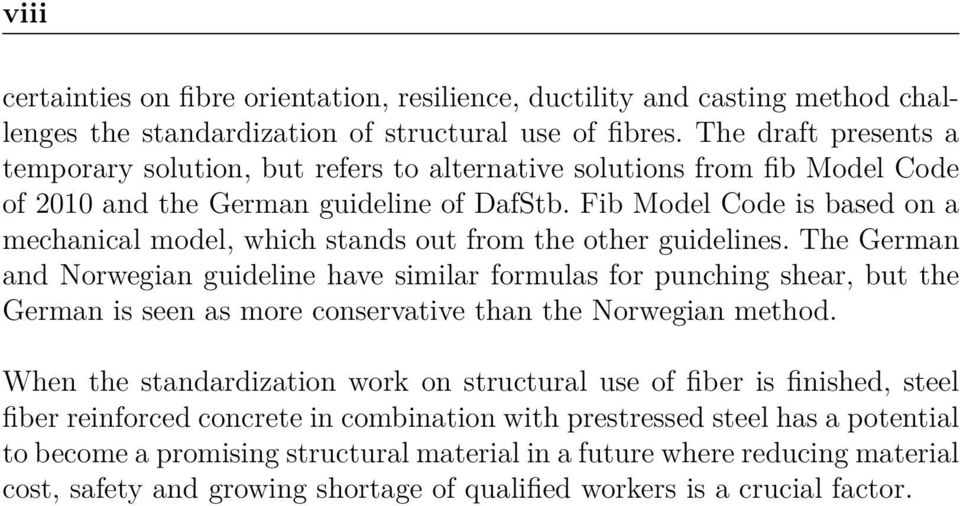 viii

certainties on fibre orientation, resilience, ductility and casting method challenges the standardization of structural use of fibres. The draft presents a temporary solution, but refers to alternative solutions from fib Model Code of 2010 and the German guideline of DafStb. Fib Model Code is based on a mechanical model, which stands out from the other guidelines. The German and Norwegian guideline have similar formulas for punching shear, but the German is seen as more conservative than the Norwegian method.

When the standardization work on structural use of fiber is finished, steel fiber reinforced concrete in combination with prestressed steel has a potential to become a promising structural material in a future where reducing material cost, safety and growing shortage of qualified workers is a crucial factor.